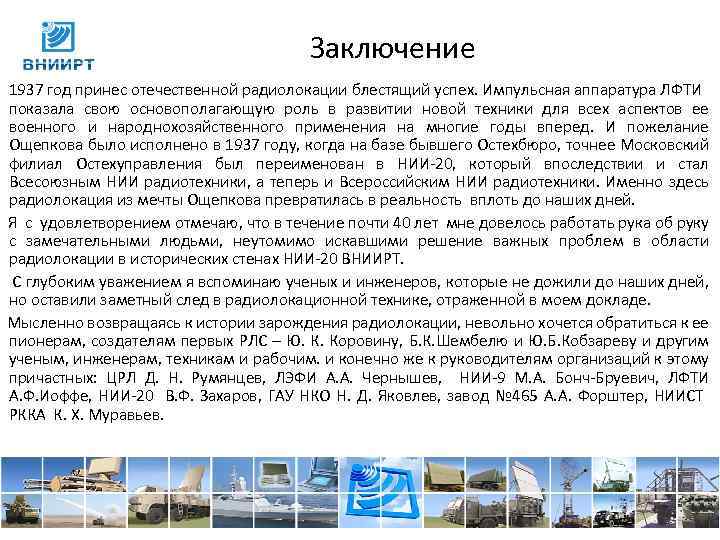 ВНИИРТ

Заключение

1937 год принес отечественной радиолокации блестящий успех. Импульсная аппаратура ЛФТИ показала свою основополагающую роль в развитии новой техники для всех аспектов ее военного и народнохозяйственного применения на многие годы вперед. И пожелание Ощепкова было исполнено в 1937 году, когда на базе бывшего Остехбюро, точнее Московский филиал Остехуправления был переименован в НИИ-20, который впоследствии и стал Всесоюзным НИИ радиотехники, а теперь и Всероссийским НИИ радиотехники. Именно здесь радиолокация из мечты Ощепкова превратилась в реальность вплоть до наших дней.

Я с удовлетворением отмечаю, что в течение почти 40 лет мне довелось работать рука об руку с замечательными людьми, неутомимо искавшими решение важных проблем в области радиолокации в исторических стенах НИИ-20 ВНИИРТ.

С глубоким уважением я вспоминаю ученых и инженеров, которые не дожили до наших дней, но оставили заметный след в радиолокационной технике, отраженной в моем докладе.

Мысленно возвращаясь к истории зарождения радиолокации, невольно хочется обратиться к ее пионерам, создателям первых РЛС – Ю. К. Коровину, Б.К.Шембелю и Ю.Б.Кобзареву и другим ученым, инженерам, техникам и рабочим. и конечно же к руководителям организаций к этому причастных: ЦРЛ Д. Н. Румянцев, ЛЭФИ А.А. Чернышев, НИИ-9 М.А. Бонч-Бруевич, ЛФТИ А.Ф.Иоффе, НИИ-20 В.Ф. Захаров, ГАУ НКО Н. Д. Яковлев, завод №465 А.А. Форштер, НИИСТ РККА К. Х. Муравьев.